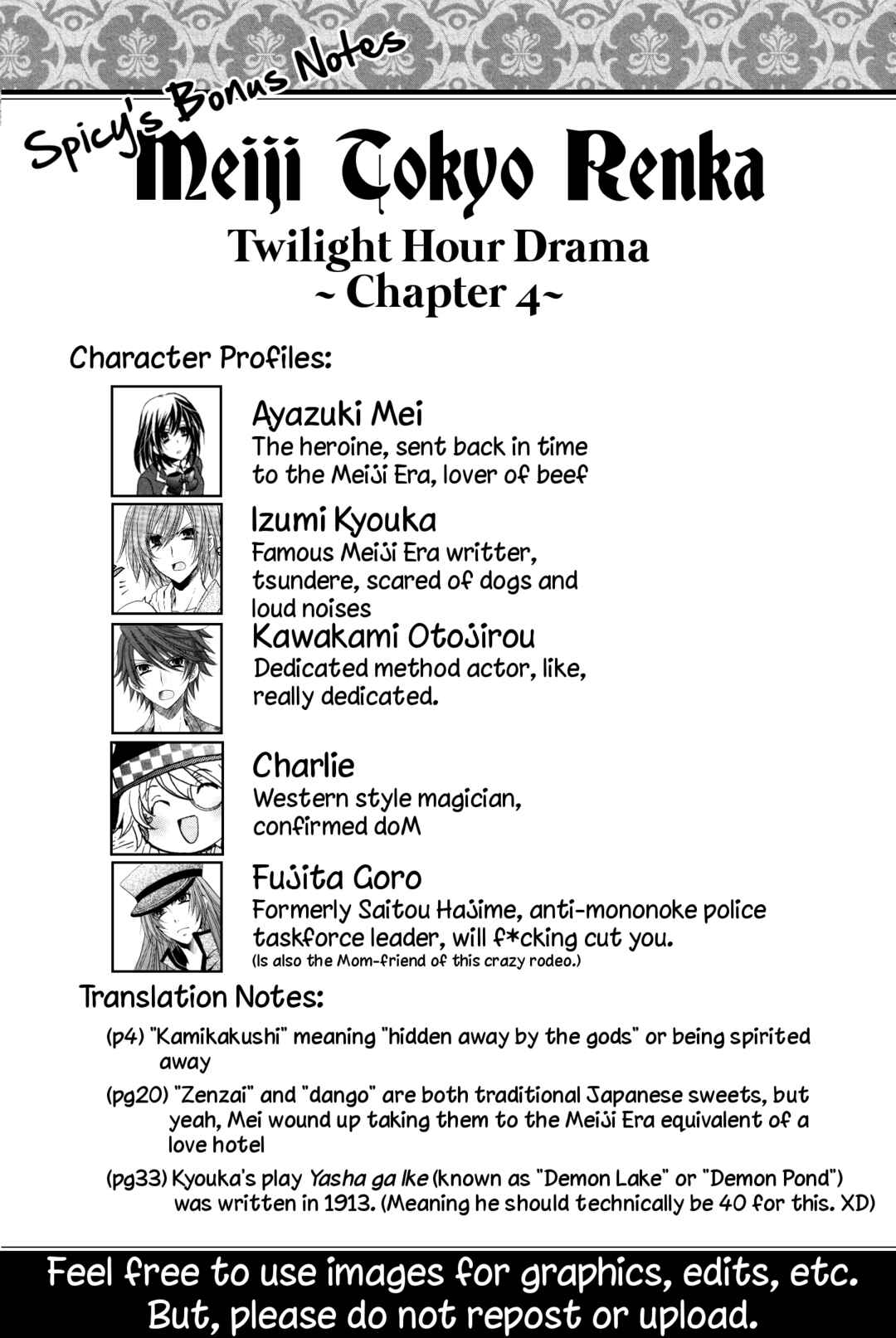 Spicy's Bonus Notes
Meiji Tokyo Renka
Twilight Hour Drama
~ Chapter 4~

Character Profiles:

Ayazuki Mei
The heroine, sent back in time to the Meiji Era, lover of beef

Izumi Kyouka
Famous Meiji Era writter, tsundere, scared of dogs and loud noises

Kawakami Otojirou
Dedicated method actor, like, really dedicated.

Charlie
Western style magician, confirmed doM

Fujita Goro
Formerly Saitou Hajime, anti-mononoke police taskforce leader, will f*cking cut you.
(Is also the Mom-friend of this crazy rodeo.)

Translation Notes:

(p4) "Kamikakushi" meaning "hidden away by the gods" or being spirited away

(pg20) "Zenzai" and "dango" are both traditional Japanese sweets, but yeah, Mei wound up taking them to the Meiji Era equivalent of a love hotel

(pg33) Kyouka's play Yasha ga Ike (known as "Demon Lake" or "Demon Pond") was written in 1913. (Meaning he should technically be 40 for this. XD)

Feel free to use images for graphics, edits, etc.
But, please do not repost or upload.